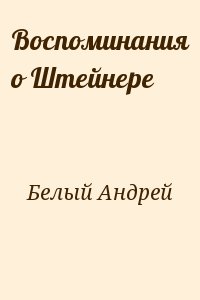 Воспоминания о Штейнере

Белый Андрей